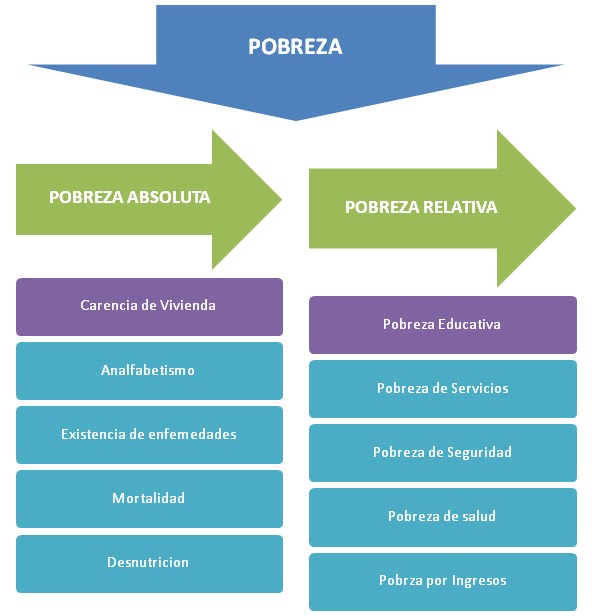 POBREZA

POBREZA ABSOLUTA

Carencia de Vivienda

Analfabetismo

Existencia de enfemedades

Mortalidad

Desnutricion

POBREZA RELATIVA

Pobreza Educativa

Pobreza de Servicios

Pobreza de Seguridad

Pobreza de salud

Pobrza por Ingresos